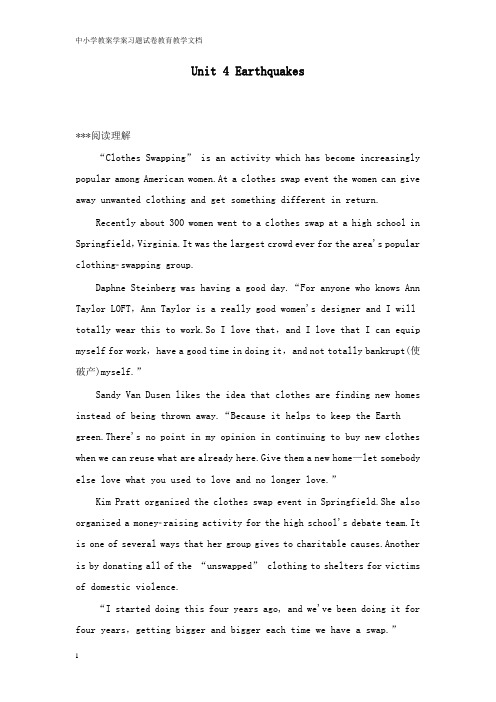 中小学教案学案习题试卷教育教学文档

Unit 4 Earthquakes

***阅读理解

“Clothes Swapping” is an activity which has become increasingly popular among American women. At a clothes swap event the women can give away unwanted clothing and get something different in return.

Recently about 300 women went to a clothes swap at a high school in Springfield, Virginia. It was the largest crowd ever for the area's popular clothing-swapping group.

Daphne Steinberg was having a good day. “For anyone who knows Ann Taylor LOFT, Ann Taylor is a really good women's designer and I will totally wear this to work. So I love that, and I love that I can equip myself for work, have a good time in doing it, and not totally bankrupt(使破产)myself.”

Sandy Van Dusen likes the idea that clothes are finding new homes instead of being thrown away. “Because it helps to keep the Earth green. There's no point in my opinion in continuing to buy new clothes when we can reuse what are already here. Give them a new home—let somebody else love what you used to love and no longer love.”

Kim Pratt organized the clothes swap event in Springfield. She also organized a money-raising activity for the high school's debate team. It is one of several ways that her group gives to charitable causes. Another is by donating all of the “unswapped” clothing to shelters for victims of domestic violence.

“I started doing this four years ago, and we've been doing it for four years, getting bigger and bigger each time we have a swap.”

1